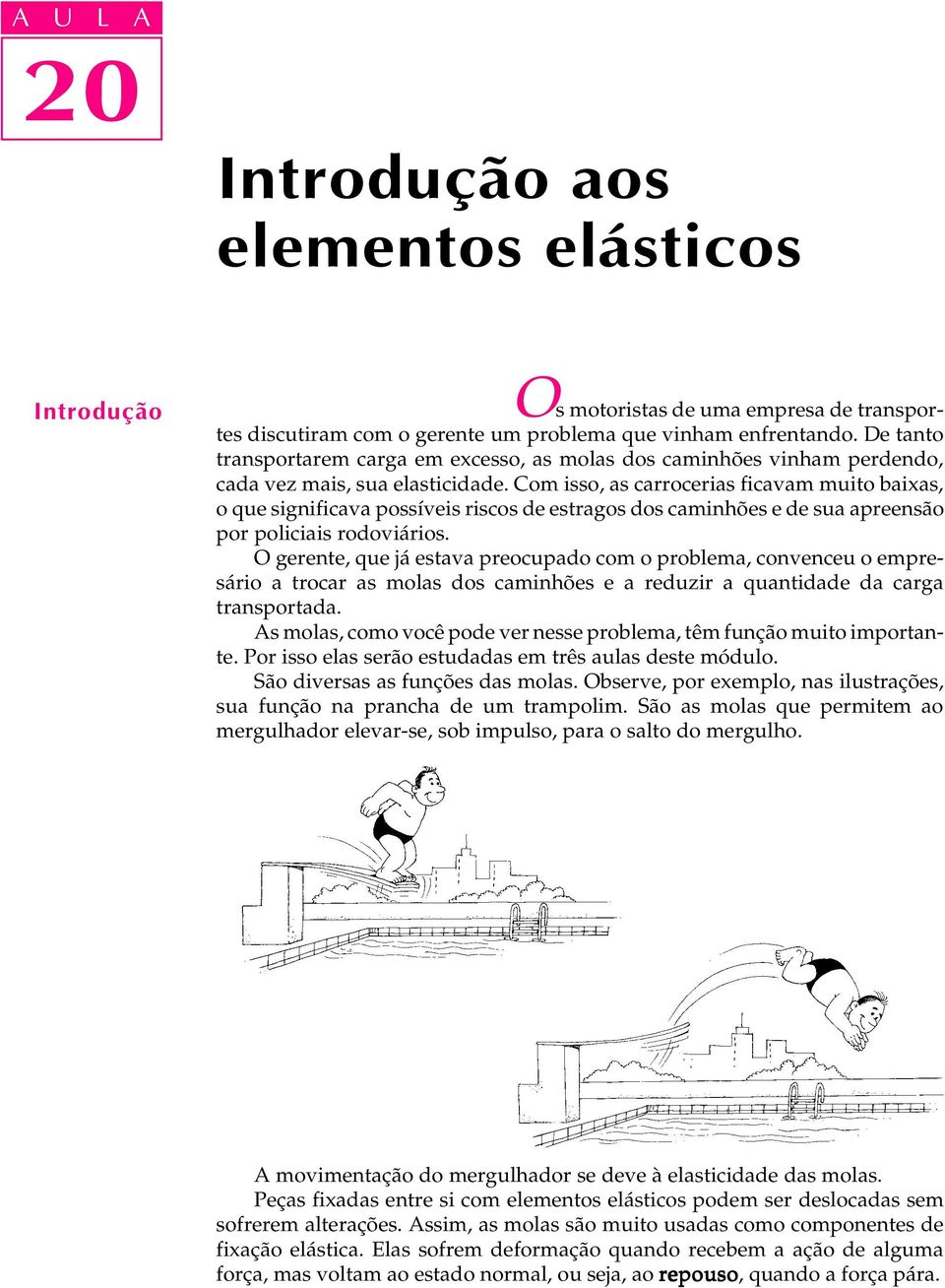 A U L A

20

Introdução aos elementos elásticos

Introdução

Os motoristas de uma empresa de transportes discutiram com o gerente um problema que vinham enfrentando. De tanto transportarem carga em excesso, as molas dos caminhões vinham perdendo, cada vez mais, sua elasticidade. Com isso, as carrocerias ficavam muito baixas, o que significava possíveis riscos de estragos dos caminhões e de sua apreensão por policiais rodoviários.

O gerente, que já estava preocupado com o problema, convenceu o empresário a trocar as molas dos caminhões e a reduzir a quantidade da carga transportada.

As molas, como você pode ver nesse problema, têm função muito importante. Por isso elas serão estudadas em três aulas deste módulo.

São diversas as funções das molas. Observe, por exemplo, nas ilustrações, sua função na prancha de um trampolim. São as molas que permitem ao mergulhador elevar-se, sob impulso, para o salto do mergulho.

A movimentação do mergulhador se deve à elasticidade das molas.

Peças fixadas entre si com elementos elásticos podem ser deslocadas sem sofrerem alterações. Assim, as molas são muito usadas como componentes de fixação elástica. Elas sofrem deformação quando recebem a ação de alguma força, mas voltam ao estado normal, ou seja, ao repouso, quando a força pára.